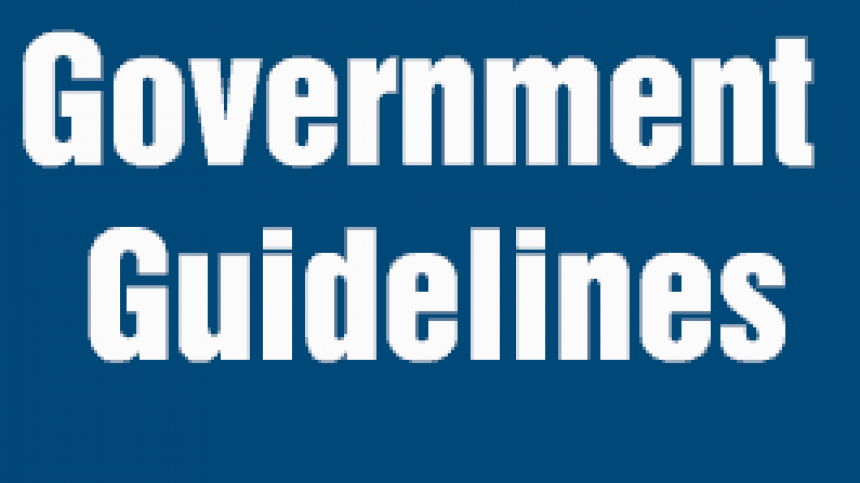 Government Guidelines